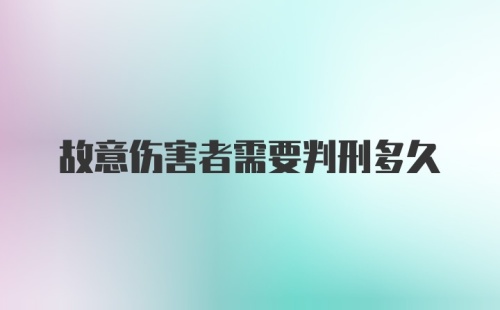 故意伤害者需要判刑多久